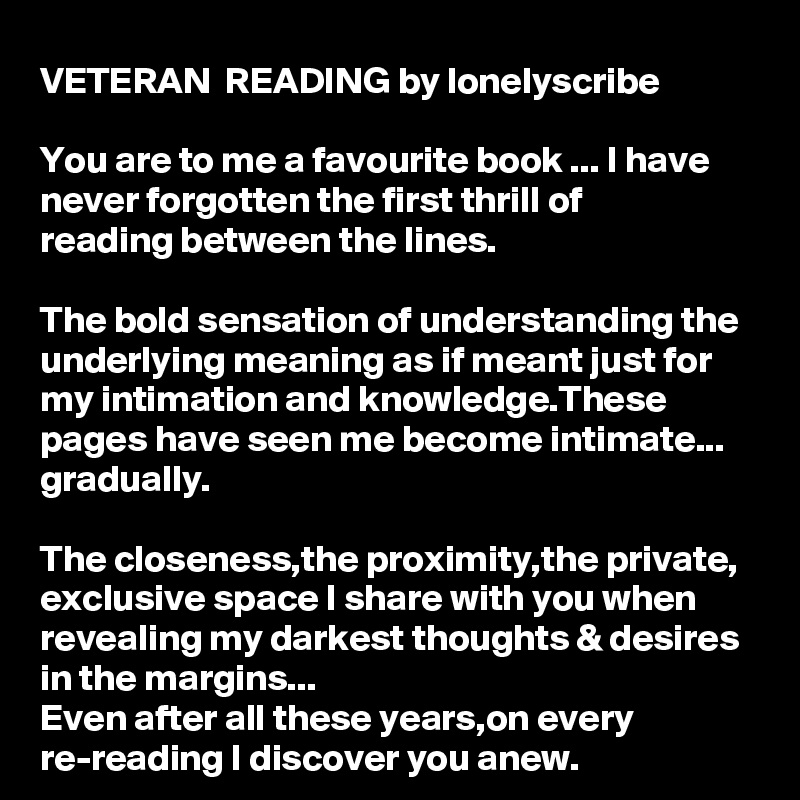 VETERAN  READING by lonelyscribe

You are to me a favourite book ... I have never forgotten the first thrill of reading between the lines.

The bold sensation of understanding the underlying meaning as if meant just for my intimation and knowledge.These pages have seen me become intimate... gradually.

The closeness,the proximity,the private, exclusive space I share with you when revealing my darkest thoughts & desires in the margins...
Even after all these years,on every re-reading I discover you anew.